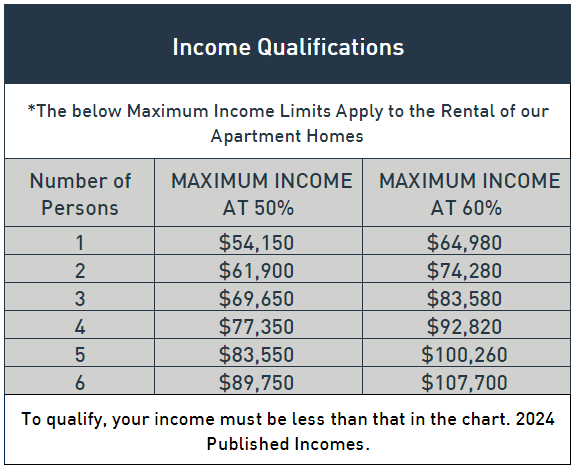 Income Qualifications

*The below Maximum Income Limits Apply to the Rental of our Apartment Homes

| Number of Persons | MAXIMUM INCOME AT 50% | MAXIMUM INCOME AT 60% |
|---|---|---|
| 1 | \$54,150 | \$64,980 |
| 2 | \$61,900 | \$74,280 |
| 3 | \$69,650 | \$83,580 |
| 4 | \$77,350 | \$92,820 |
| 5 | \$83,550 | \$100,260 |
| 6 | \$89,750 | \$107,700 |

To qualify, your income must be less than that in the chart. 2024 Published Incomes.